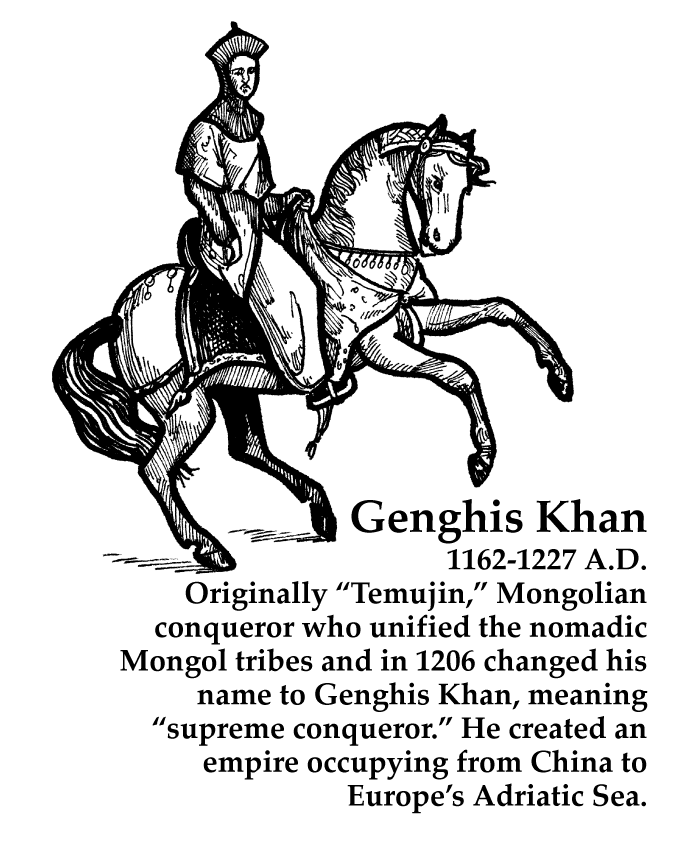 Genghis Khan

1162-1227 A.D.

Originally "Temujin," Mongolian conqueror who unified the nomadic Mongol tribes and in 1206 changed his name to Genghis Khan, meaning "supreme conqueror." He created an empire occupying from China to Europe's Adriatic Sea.